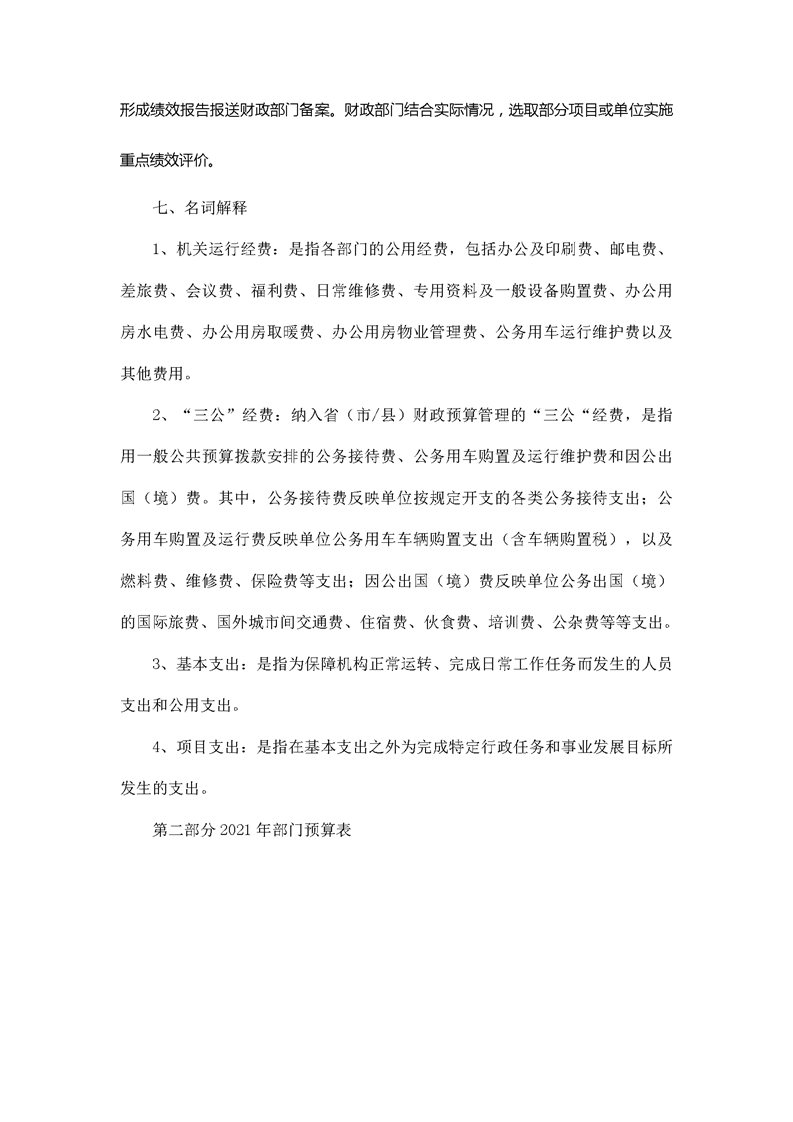 形成绩效报告报送财政部门备案。财政部门结合实际情况，选取部分项目或单位实施重点绩效评价。

七、名词解释

1、机关运行经费：是指各部门的公用经费，包括办公及印刷费、邮电费、差旅费、会议费、福利费、日常维修费、专用资料及一般设备购置费、办公用房水电费、办公用房取暖费、办公用房物业管理费、公务用车运行维护费以及其他费用。

2、“三公”经费：纳入省（市/县）财政预算管理的“三公“经费，是指用一般公共预算拨款安排的公务接待费、公务用车购置及运行维护费和因公出国（境）费。其中，公务接待费反映单位按规定开支的各类公务接待支出；公务用车购置及运行费反映单位公务用车车辆购置支出（含车辆购置税），以及燃料费、维修费、保险费等支出；因公出国（境）费反映单位公务出国（境）的国际旅费、国外城市间交通费、住宿费、伙食费、培训费、公杂费等等支出。

3、基本支出：是指为保障机构正常运转、完成日常工作任务而发生的人员支出和公用支出。

4、项目支出：是指在基本支出之外为完成特定行政任务和事业发展目标所发生的支出。

第二部分 2021 年部门预算表